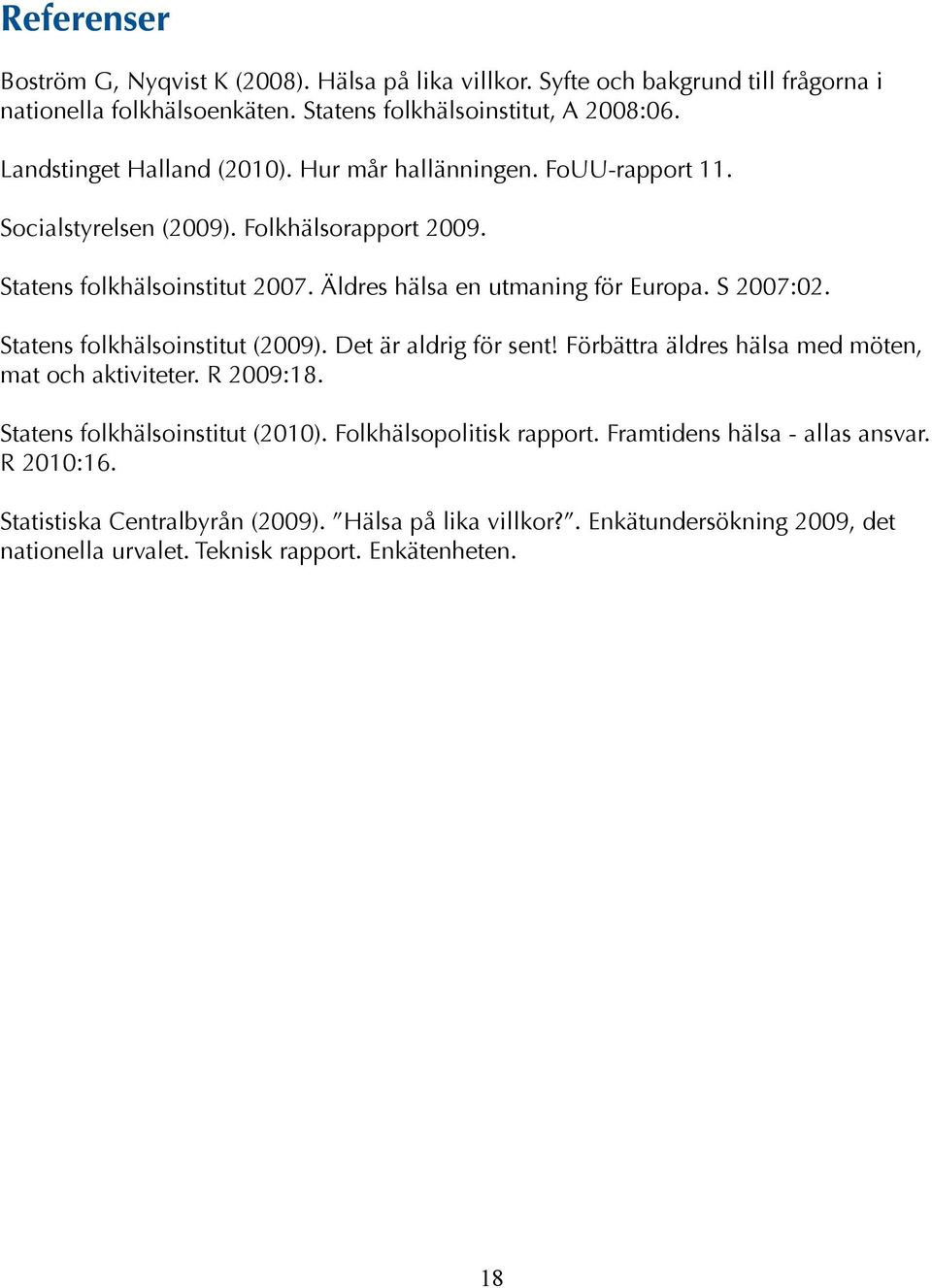 Referenser

Boström G, Nyqvist K (2008). Hälsa på lika villkor. Syfte och bakgrund till frågorna i nationella folkhälsoenkäten. Statens folkhälsoinstitut, A 2008:06.

Landstinget Halland (2010). Hur mår hallänningen. FoUU-rapport 11.

Socialstyrelsen (2009). Folkhälsorapport 2009.

Statens folkhälsoinstitut 2007. Äldres hälsa en utmaning för Europa. S 2007:02.

Statens folkhälsoinstitut (2009). Det är aldrig för sent! Förbättra äldres hälsa med möten, mat och aktiviteter. R 2009:18.

Statens folkhälsoinstitut (2010). Folkhälsopolitisk rapport. Framtidens hälsa - allas ansvar. R 2010:16.

Statistiska Centralbyrån (2009). ”Hälsa på lika villkor?”. Enkätundersökning 2009, det nationella urvalet. Teknisk rapport. Enkätenheten.

18